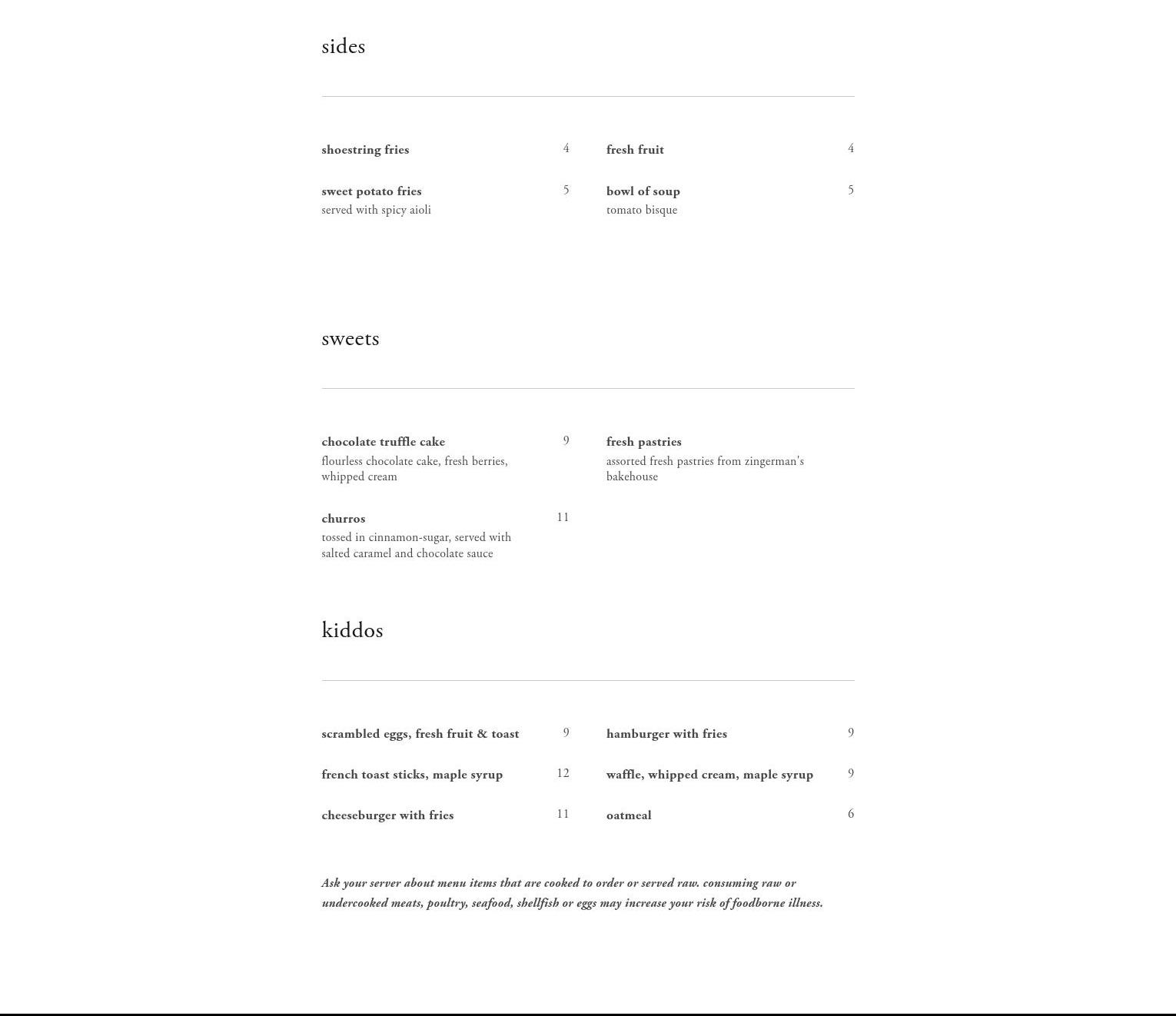 sides

shoestring fries 4

sweet potato fries 5
served with spicy aioli

fresh fruit 4

bowl of soup 5
tomato bisque

sweets

chocolate truffle cake 9
flourless chocolate cake, fresh berries, whipped cream

churros 11
tossed in cinnamon-sugar, served with salted caramel and chocolate sauce

fresh pastries
assorted fresh pastries from zingerman's bakehouse

kiddos

scrambled eggs, fresh fruit & toast 9

french toast sticks, maple syrup 12

cheeseburger with fries 11

hamburger with fries 9

waffle, whipped cream, maple syrup 9

oatmeal 6

Ask your server about menu items that are cooked to order or served raw. consuming raw or undercooked meats, poultry, seafood, shellfish or eggs may increase your risk of foodborne illness.